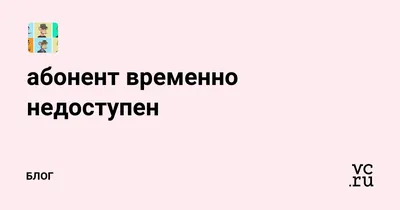 абонент временно недоступен

БЛОГ

vc.ru